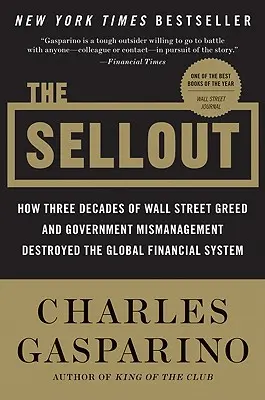 NEW YORK TIMES BESTSELLER

"Gasparino is a tough outsider willing to go to battle with anyone—colleague or contact—in pursuit of the story."
—Financial Times

ONE OF THE BEST BOOKS OF THE YEAR
WALL STREET JOURNAL

THE SELLOUT

HOW THREE DECADES OF WALL STREET GREED AND GOVERNMENT MISMANAGEMENT DESTROYED THE GLOBAL FINANCIAL SYSTEM

CHARLES GASPARINO

AUTHOR OF KING OF THE CLUB